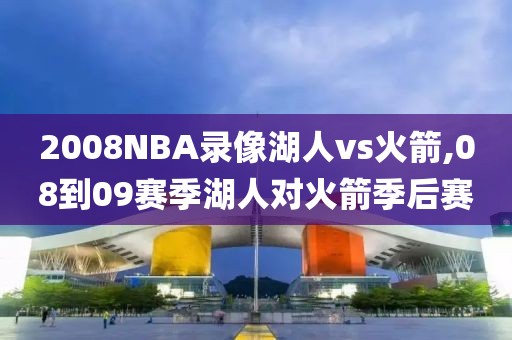 2008NBA录像湖人vs火箭,08到09赛季湖人对火箭季后赛